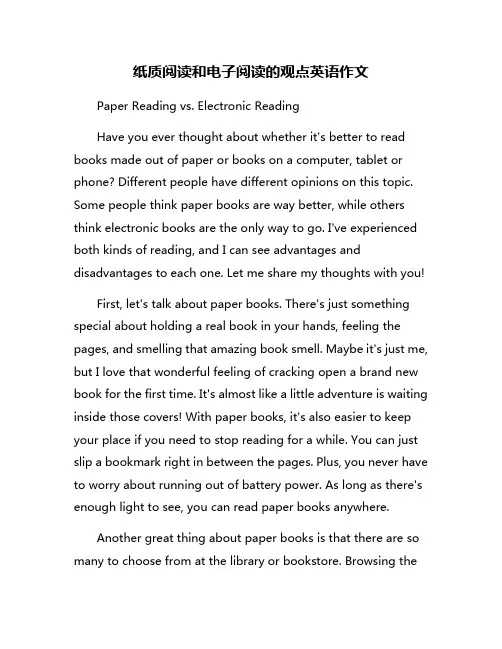 纸质阅读和电子阅读的观点英语作文

Paper Reading vs. Electronic Reading

Have you ever thought about whether it's better to read books made out of paper or books on a computer, tablet or phone? Different people have different opinions on this topic. Some people think paper books are way better, while others think electronic books are the only way to go. I've experienced both kinds of reading, and I can see advantages and disadvantages to each one. Let me share my thoughts with you!

First, let's talk about paper books. There's just something special about holding a real book in your hands, feeling the pages, and smelling that amazing book smell. Maybe it's just me, but I love that wonderful feeling of cracking open a brand new book for the first time. It's almost like a little adventure is waiting inside those covers! With paper books, it's also easier to keep your place if you need to stop reading for a while. You can just slip a bookmark right in between the pages. Plus, you never have to worry about running out of battery power. As long as there's enough light to see, you can read paper books anywhere.

Another great thing about paper books is that there are so many to choose from at the library or bookstore. Browsing the